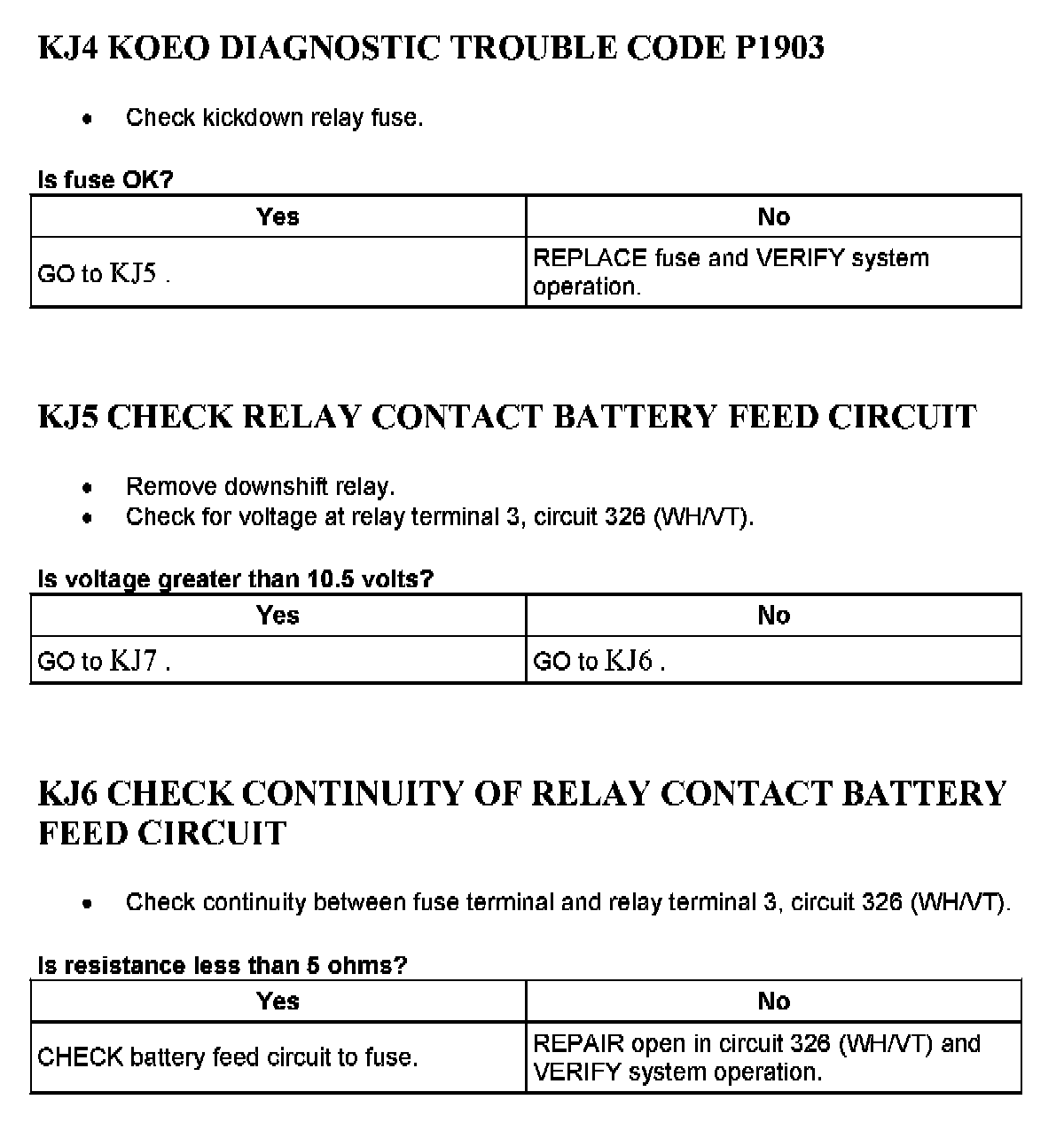 KJ4 KOEO DIAGNOSTIC TROUBLE CODE P1903

• Check kickdown relay fuse.

Is fuse OK?

| Yes | No |
|---|---|
| GO to KJ5 . | REPLACE fuse and VERIFY system operation. |

KJ5 CHECK RELAY CONTACT BATTERY FEED CIRCUIT

• Remove downshift relay.
• Check for voltage at relay terminal 3, circuit 326 (WH/VT).

Is voltage greater than 10.5 volts?

| Yes | No |
|---|---|
| GO to KJ7 . | GO to KJ6 . |

KJ6 CHECK CONTINUITY OF RELAY CONTACT BATTERY FEED CIRCUIT

• Check continuity between fuse terminal and relay terminal 3, circuit 326 (WH/VT).

Is resistance less than 5 ohms?

| Yes | No |
|---|---|
| CHECK battery feed circuit to fuse. | REPAIR open in circuit 326 (WH/VT) and VERIFY system operation. |